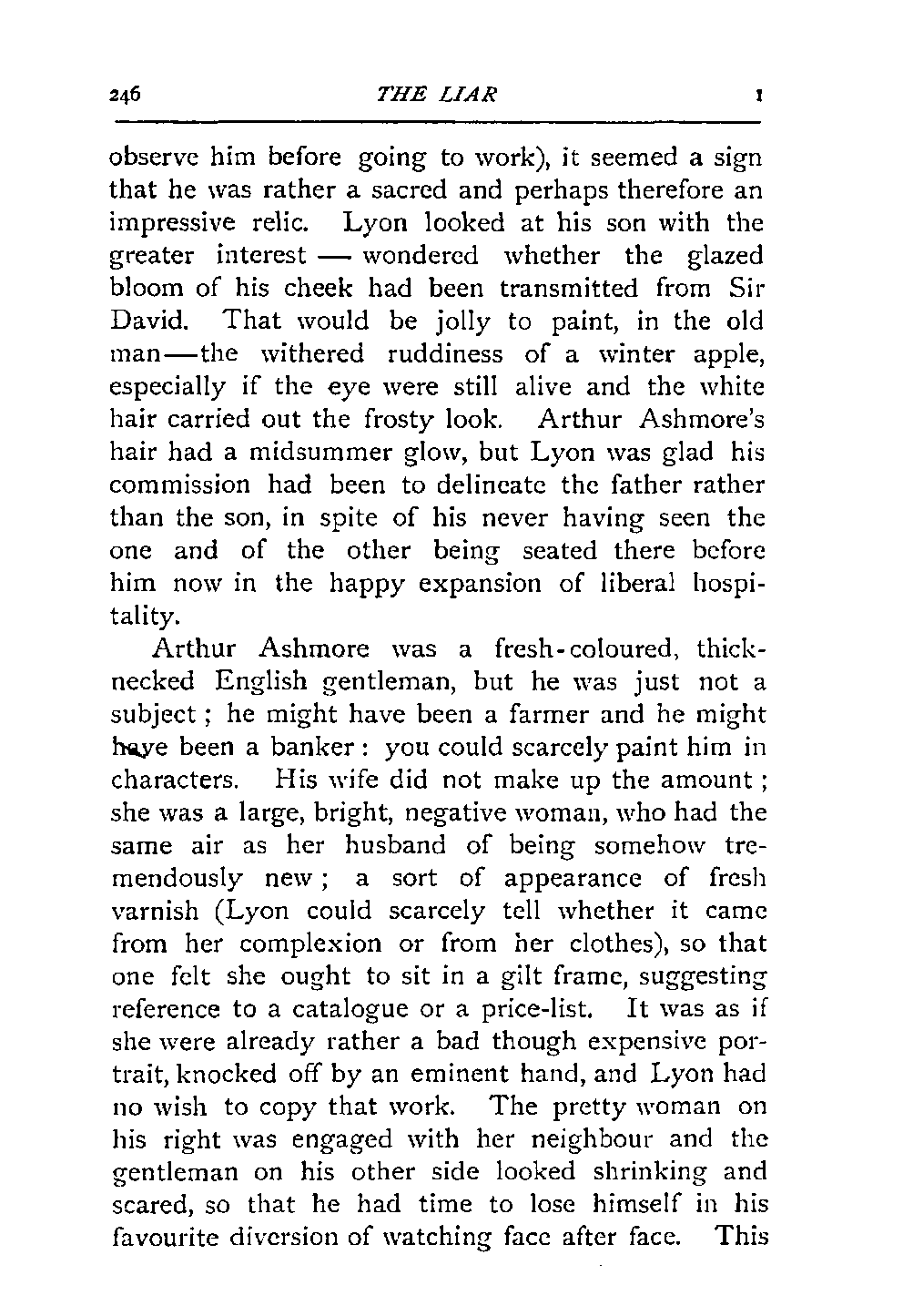 246 THE LIAR I

observe him before going to work), it seemed a sign that he was rather a sacred and perhaps therefore an impressive relic. Lyon looked at his son with the greater interest — wondered whether the glazed bloom of his cheek had been transmitted from Sir David. That would be jolly to paint, in the old man—the withered ruddiness of a winter apple, especially if the eye were still alive and the white hair carried out the frosty look. Arthur Ashmore's hair had a midsummer glow, but Lyon was glad his commission had been to delineate the father rather than the son, in spite of his never having seen the one and of the other being seated there before him now in the happy expansion of liberal hospitality.

Arthur Ashmore was a fresh-coloured, thick-necked English gentleman, but he was just not a subject; he might have been a farmer and he might have been a banker: you could scarcely paint him in characters. His wife did not make up the amount; she was a large, bright, negative woman, who had the same air as her husband of being somehow tremendously new; a sort of appearance of fresh varnish (Lyon could scarcely tell whether it came from her complexion or from her clothes), so that one felt she ought to sit in a gilt frame, suggesting reference to a catalogue or a price-list. It was as if she were already rather a bad though expensive portrait, knocked off by an eminent hand, and Lyon had no wish to copy that work. The pretty woman on his right was engaged with her neighbour and the gentleman on his other side looked shrinking and scared, so that he had time to lose himself in his favourite diversion of watching face after face. This